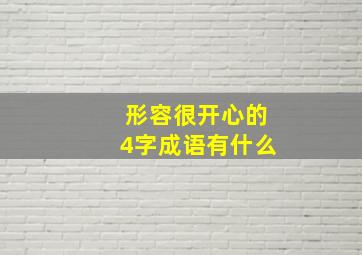 形容很开心的
4字成语有什么